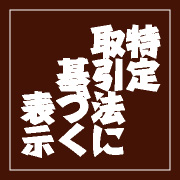 特定
取引法に
基づく
表示